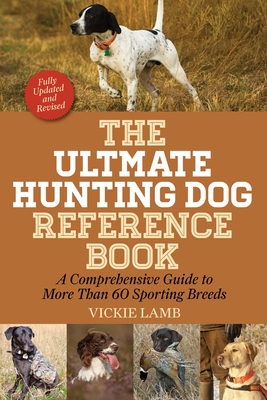 Fully Updated and Revised

THE ULTMATE HUNTING DOG REFERENCE BOOK

A Comprehensive Guide to More Than 60 Sporting Breeds

VICKIE LAMB